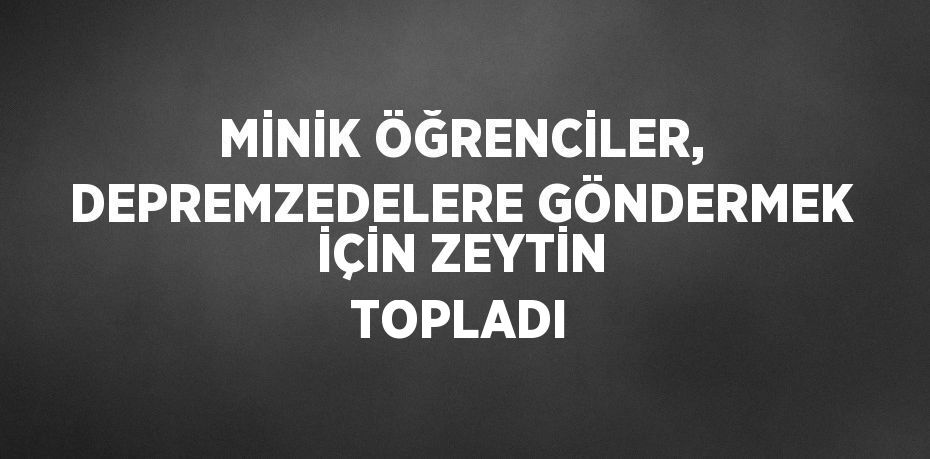 MİNİK ÖĞRENCİLER, DEPREMZEDELERE GÖNDERMEK İÇİN ZEYTİN TOPLADI